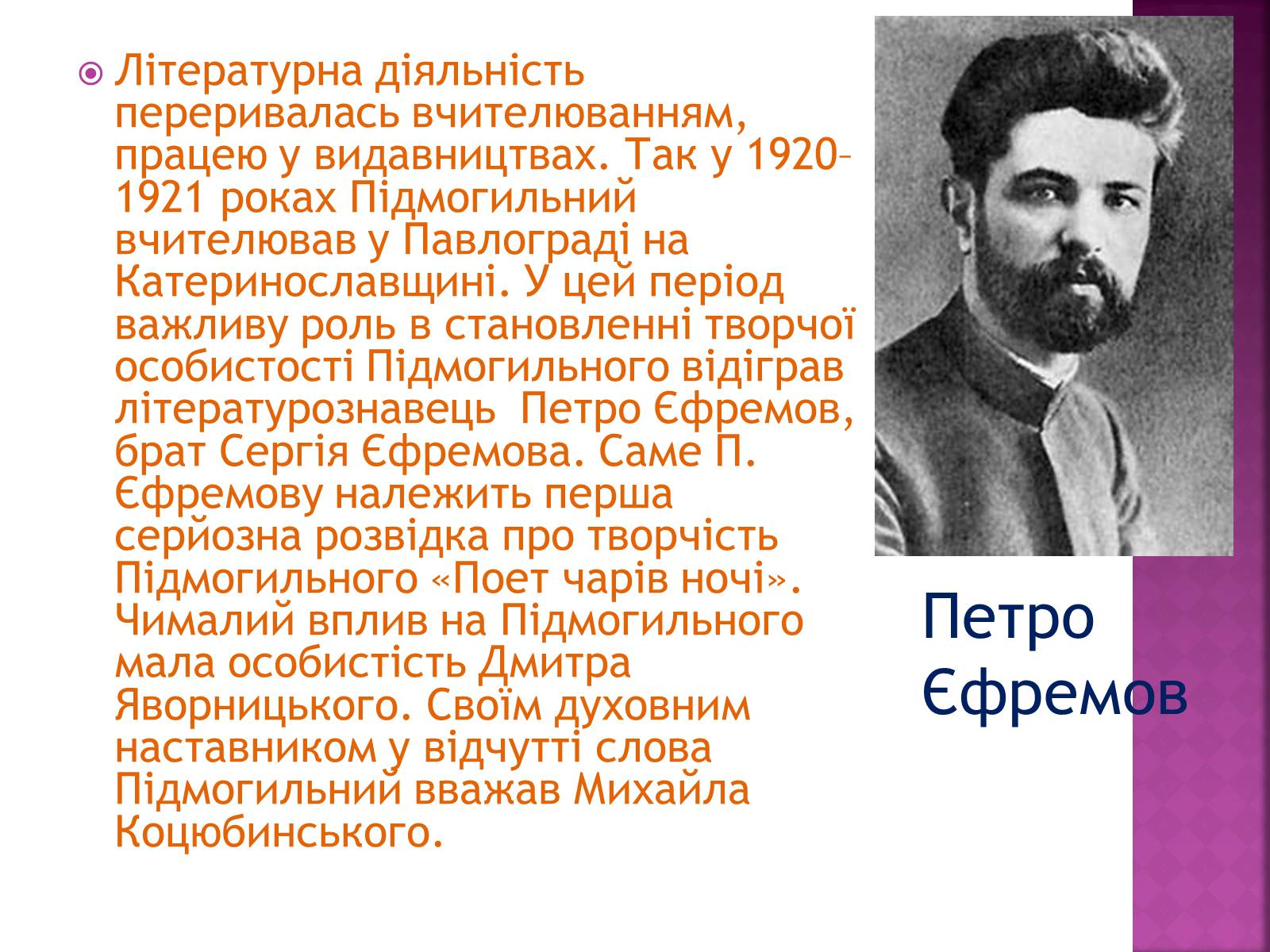 Літературна діяльність переривалась вчителюванням, працею у видавництвах. Так у 1920–1921 роках Підмогильний вчителював у Павлограді на Катеринославщині. У цей період важливу роль в становленні творчої особистості Підмогильного відіграв літературознавець  Петро Єфремов, брат Сергія Єфремова. Саме П. Єфремову належить перша серйозна розвідка про творчість Підмогильного «Поет чарів ночі». Чималий вплив на Підмогильного мала особистість Дмитра Яворницького. Своїм духовним наставником у відчутті слова Підмогильний вважав Михайла Коцюбинського.

Петро Єфремов